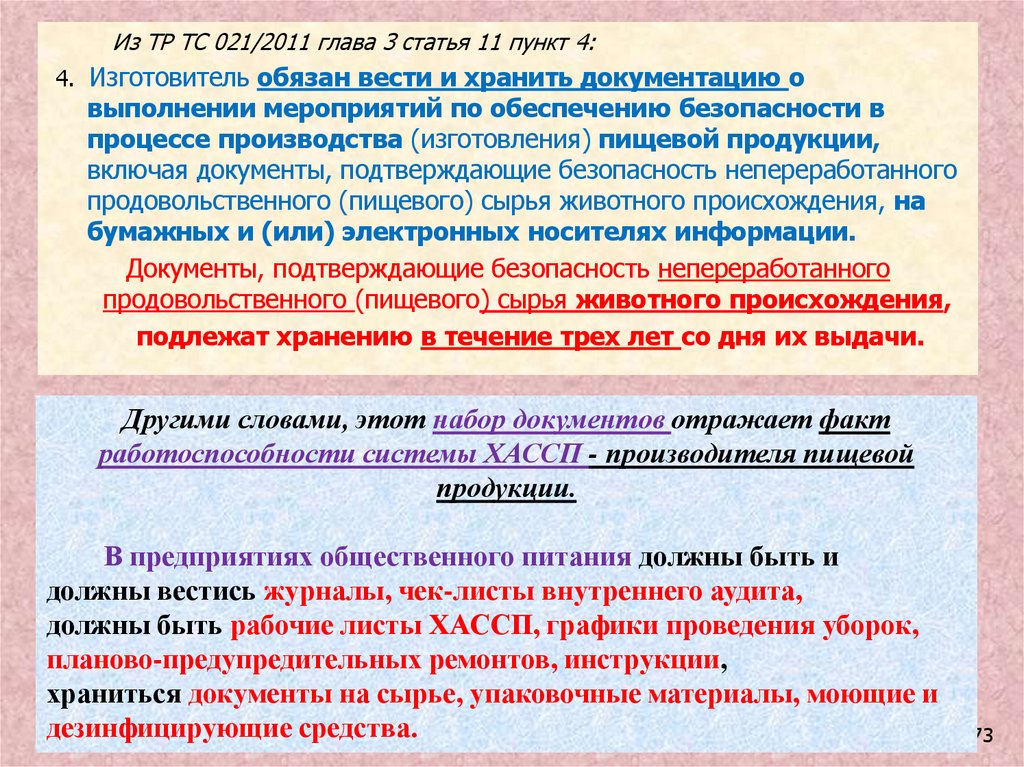 Из ТР ТС 021/2011 глава 3 статья 11 пункт 4:

4. Изготовитель обязан вести и хранить документацию о выполнении мероприятий по обеспечению безопасности в процессе производства (изготовления) пищевой продукции, включая документы, подтверждающие безопасность непереработанного продовольственного (пищевого) сырья животного происхождения, на бумажных и (или) электронных носителях информации.

Документы, подтверждающие безопасность непереработанного продовольственного (пищевого) сырья животного происхождения, подлежат хранению в течение трех лет со дня их выдачи.

Другими словами, этот набор документов отражает факт работоспособности системы ХАССП - производителя пищевой продукции.

В предприятиях общественного питания должны быть и должны вестись журналы, чек-листы внутреннего аудита, должны быть рабочие листы ХАССП, графики проведения уборок, планово-предупредительных ремонтов, инструкции, храниться документы на сырье, упаковочные материалы, моющие и дезинфицирующие средства.

73